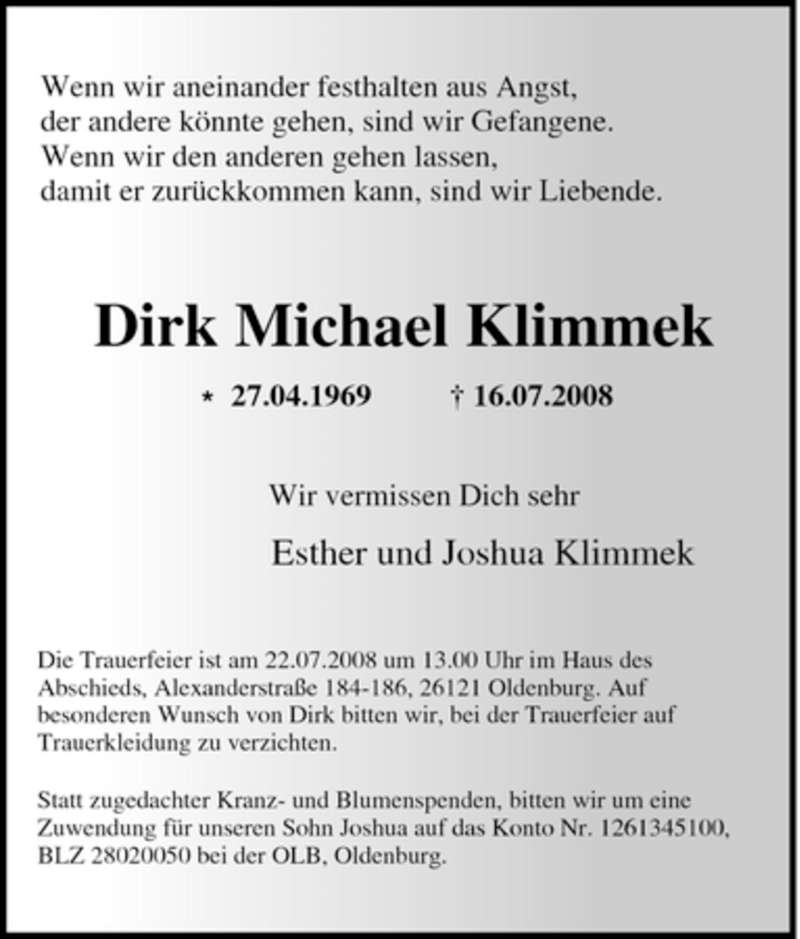 Wenn wir aneinander festhalten aus Angst,
der andere könnte gehen, sind wir Gefangene.
Wenn wir den anderen gehen lassen,
damit er zurückkommen kann, sind wir Liebende.

Dirk Michael Klimmek

* 27.04.1969 † 16.07.2008

Wir vermissen Dich sehr

Esther und Joshua Klimmek

Die Trauerfeier ist am 22.07.2008 um 13.00 Uhr im Haus des Abschieds, Alexanderstraße 184-186, 26121 Oldenburg. Auf besonderen Wunsch von Dirk bitten wir, bei der Trauerfeier auf Trauerkleidung zu verzichten.

Statt zugedachter Kranz- und Blumenspenden, bitten wir um eine Zuwendung für unseren Sohn Joshua auf das Konto Nr. 1261345100, BLZ 28020050 bei der OLB, Oldenburg.